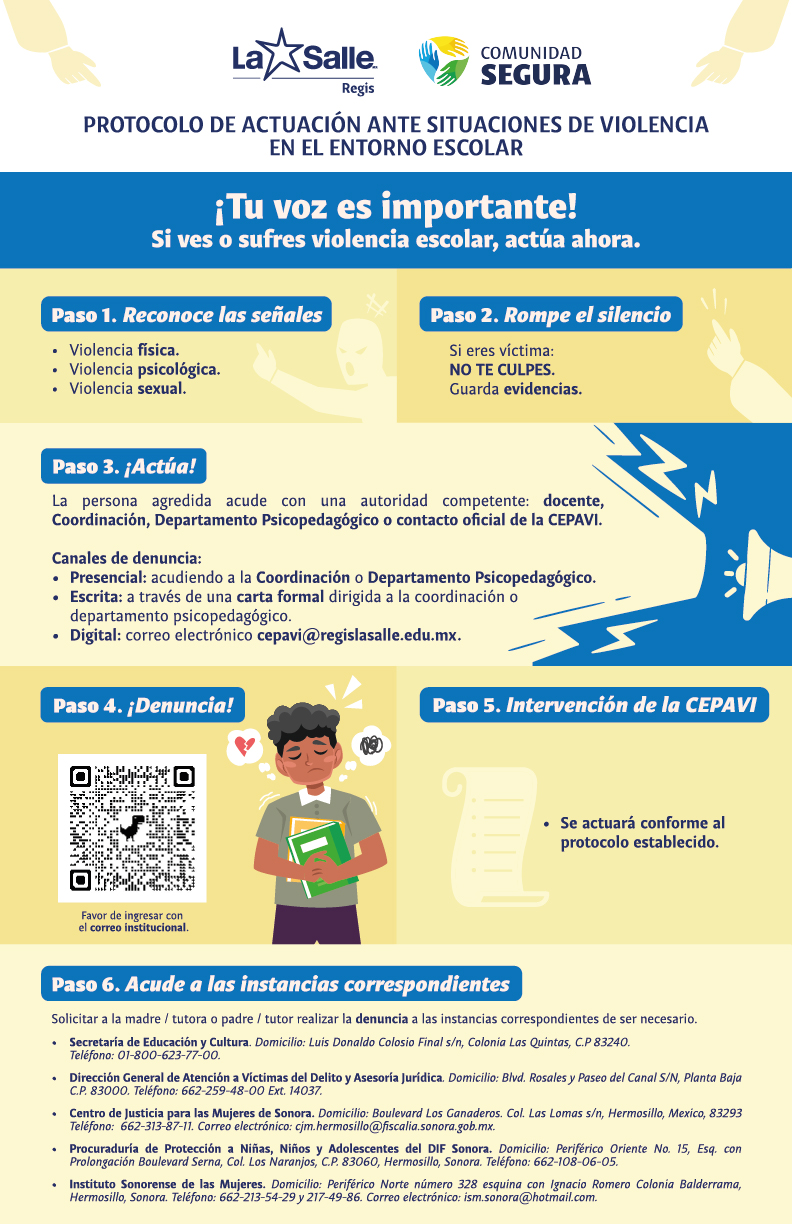 La Salle
Regis

COMUNIDAD
SEGURA

PROTOCOLO DE ACTUACIÓN ANTE SITUACIONES DE VIOLENCIA EN EL ENTORNO ESCOLAR

¡Tu voz es importante!
Si ves o sufres violencia escolar, actúa ahora.

Paso 1. Reconoce las señales

• Violencia física.
• Violencia psicológica.
• Violencia sexual.

Paso 2. Rompe el silencio

Si eres víctima:
NO TE CULPES.
Guarda evidencias.

Paso 3. ¡Actúa!

La persona agredida acude con una autoridad competente: docente, Coordinación, Departamento Psicopedagógico o contacto oficial de la CEPAVI.

Canales de denuncia:
• Presencial: acudiendo a la Coordinación o Departamento Psicopedagógico.
• Escrita: a través de una carta formal dirigida a la coordinación o departamento psicopedagógico.
• Digital: correo electrónico cepavi@regislasalle.edu.mx.

Paso 4. ¡Denuncia!

Favor de ingresar con el correo institucional.

Paso 5. Intervención de la CEPAVI

• Se actuará conforme al protocolo establecido.

Paso 6. Acude a las instancias correspondientes

Solicitar a la madre / tutora o padre / tutor realizar la denuncia a las instancias correspondientes de ser necesario.

• Secretaría de Educación y Cultura. Domicilio: Luis Donaldo Colosio Final s/n, Colonia Las Quintas, C.P 83240. Teléfono: 01-800-623-77-00.
• Dirección General de Atención a Víctimas del Delito y Asesoría Jurídica. Domicilio: Blvd. Rosales y Paseo del Canal S/N, Planta Baja C.P. 83000. Teléfono: 662-259-48-00 Ext. 14037.
• Centro de Justicia para las Mujeres de Sonora. Domicilio: Boulevard Los Ganaderos. Col. Las Lomas s/n, Hermosillo, Mexico, 83293 Teléfono: 662-313-87-11. Correo electrónico: cjm.hermosillo@fiscalia.sonora.gob.mx.
• Procuraduría de Protección a Niñas, Niños y Adolescentes del DIF Sonora. Domicilio: Periférico Oriente No. 15, Esq. con Prolongación Boulevard Serna, Col. Los Naranjos, C.P. 83060, Hermosillo, Sonora. Teléfono: 662-108-06-05.
• Instituto Sonorense de las Mujeres. Domicilio: Periférico Norte número 328 esquina con Ignacio Romero Colonia Balderrama, Hermosillo, Sonora. Teléfono: 662-213-54-29 y 217-49-86. Correo electrónico: ism.sonora@hotmail.com.